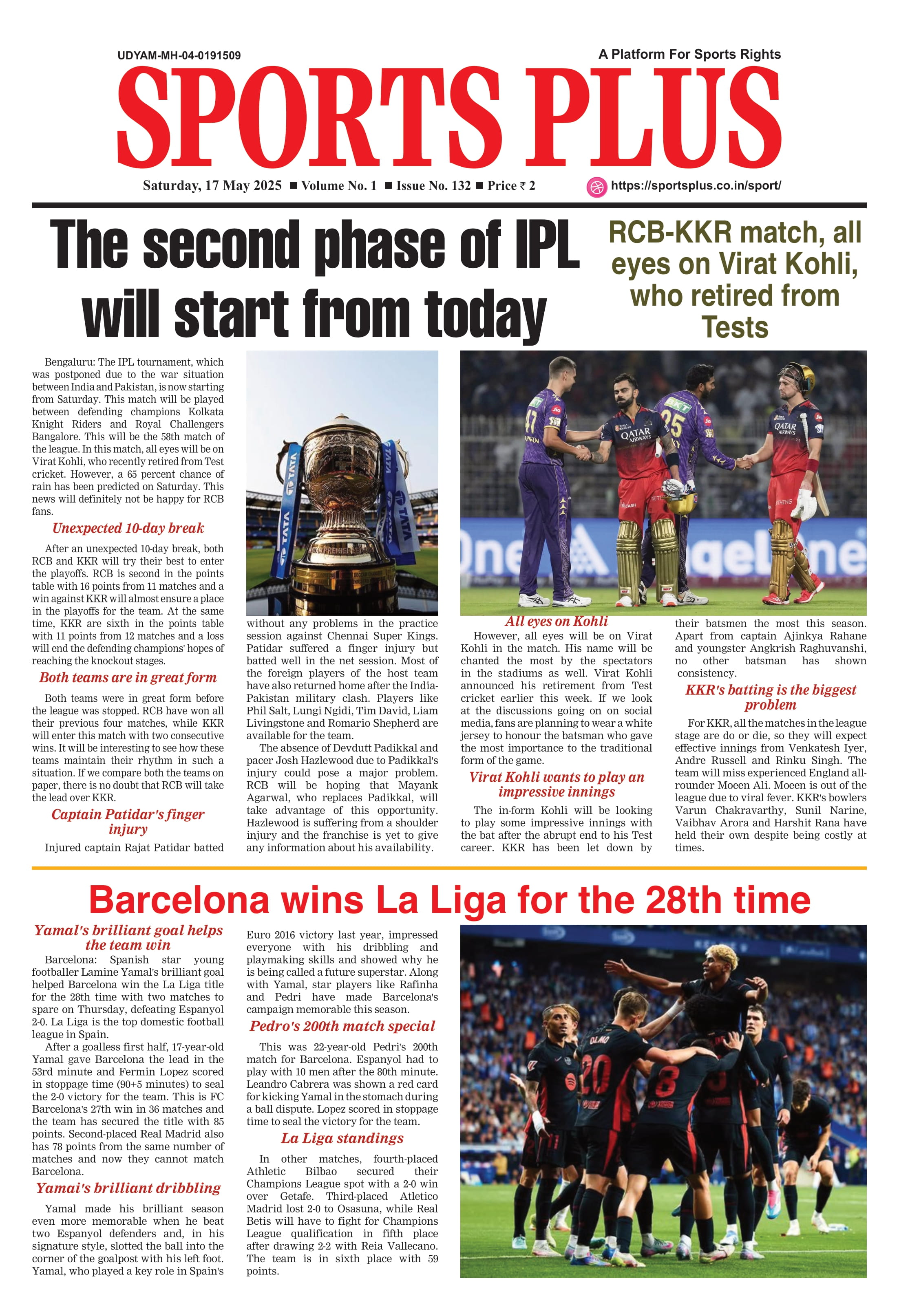 UDYAM-MH-04-0191509

A Platform For Sports Rights

SPORTS PLUS

Saturday, 17 May 2025 ■ Volume No. 1 ■ Issue No. 132 ■ Price ₹ 2

https://sportsplus.co.in/sport/

The second phase of IPL will start from today

RCB-KKR match, all eyes on Virat Kohli, who retired from Tests

Bengaluru: The IPL tournament, which was postponed due to the war situation between India and Pakistan, is now starting from Saturday. This match will be played between defending champions Kolkata Knight Riders and Royal Challengers Bangalore. This will be the 58th match of the league. In this match, all eyes will be on Virat Kohli, who recently retired from Test cricket. However, a 65 percent chance of rain has been predicted on Saturday. This news will definitely not be happy for RCB fans.

Unexpected 10-day break

After an unexpected 10-day break, both RCB and KKR will try their best to enter the playoffs. RCB is second in the points table with 16 points from 11 matches and a win against KKR will almost ensure a place in the playoffs for the team. At the same time, KKR are sixth in the points table with 11 points from 12 matches and a loss will end the defending champions' hopes of reaching the knockout stages.

Both teams are in great form

Both teams were in great form before the league was stopped. RCB have won all their previous four matches, while KKR will enter this match with two consecutive wins. It will be interesting to see how these teams maintain their rhythm in such a situation. If we compare both the teams on paper, there is no doubt that RCB will take the lead over KKR.

Captain Patidar's finger injury

Injured captain Rajat Patidar batted without any problems in the practice session against Chennai Super Kings. Patidar suffered a finger injury but batted well in the net session. Most of the foreign players of the host team have also returned home after the India-Pakistan military clash. Players like Phil Salt, Lungi Ngidi, Tim David, Liam Livingstone and Romario Shepherd are available for the team.

The absence of Devdutt Padikkal and pacer Josh Hazlewood due to Padikkal's injury could pose a major problem. RCB will be hoping that Mayank Agarwal, who replaces Padikkal, will take advantage of this opportunity. Hazlewood is suffering from a shoulder injury and the franchise is yet to give any information about his availability.

All eyes on Kohli

However, all eyes will be on Virat Kohli in the match. His name will be chanted the most by the spectators in the stadiums as well. Virat Kohli announced his retirement from Test cricket earlier this week. If we look at the discussions going on on social media, fans are planning to wear a white jersey to honour the batsman who gave the most importance to the traditional form of the game.

Virat Kohli wants to play an impressive innings

The in-form Kohli will be looking to play some impressive innings with the bat after the abrupt end to his Test career. KKR has been let down by their batsmen the most this season. Apart from captain Ajinkya Rahane and youngster Angkrish Raghuvanshi, no other batsman has shown consistency.

KKR's batting is the biggest problem

For KKR, all the matches in the league stage are do or die, so they will expect effective innings from Venkatesh Iyer, Andre Russell and Rinku Singh. The team will miss experienced England all-rounder Moeen Ali. Moeen is out of the league due to viral fever. KKR's bowlers Varun Chakravarthy, Sunil Narine, Vaibhav Arora and Harshit Rana have held their own despite being costly at times.

Barcelona wins La Liga for the 28th time

Yamal's brilliant goal helps the team win

Barcelona: Spanish star young footballer Lamine Yamal's brilliant goal helped Barcelona win the La Liga title for the 28th time with two matches to spare on Thursday, defeating Espanyol 2-0. La Liga is the top domestic football league in Spain.

After a goalless first half, 17-year-old Yamal gave Barcelona the lead in the 53rd minute and Fermin Lopez scored in stoppage time (90+5 minutes) to seal the 2-0 victory for the team. This is FC Barcelona's 27th win in 36 matches and the team has secured the title with 85 points. Second-placed Real Madrid also has 78 points from the same number of matches and now they cannot match Barcelona.

Yamai's brilliant dribbling

Yamal made his brilliant season even more memorable when he beat two Espanyol defenders and, in his signature style, slotted the ball into the corner of the goalpost with his left foot. Yamal, who played a key role in Spain's Euro 2016 victory last year, impressed everyone with his dribbling and playmaking skills and showed why he is being called a future superstar. Along with Yamal, star players like Rafinha and Pedri have made Barcelona's campaign memorable this season.

Pedro's 200th match special

This was 22-year-old Pedri's 200th match for Barcelona. Espanyol had to play with 10 men after the 80th minute. Leandro Cabrera was shown a red card for kicking Yamal in the stomach during a ball dispute. Lopez scored in stoppage time to seal the victory for the team.

La Liga standings

In other matches, fourth-placed Athletic Bilbao secured their Champions League spot with a 2-0 win over Getafe. Third-placed Atletico Madrid lost 2-0 to Osasuna, while Real Betis will have to fight for Champions League qualification in fifth place after drawing 2-2 with Reia Vallecano. The team is in sixth place with 59 points.